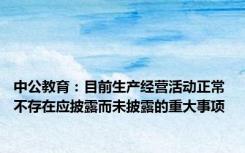 中公教育：目前生产经营活动正常
不存在应披露而未披露的重大事项